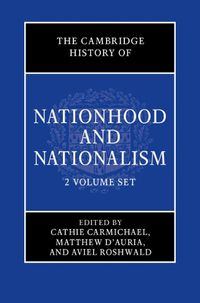 THE CAMBRIDGE HISTORY OF

NATIONHOOD AND NATIONALISM

2 VOLUME SET

EDITED BY
CATHIE CARMICHAEL,
MATTHEW D'AURIA,
AND AVIEL ROSHWALD